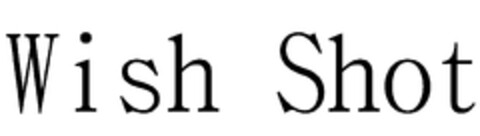 Wish Shot